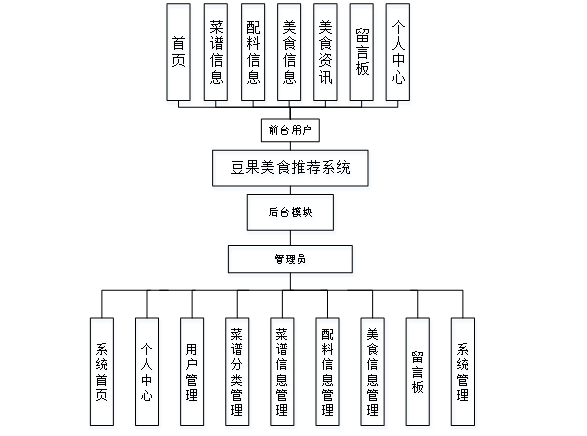 首页

菜谱信息

配料信息

美食信息

美食资讯

留言板

个人中心

前台用户

豆果美食推荐系统

后台模块

管理员

系统首页

个人中心

用户管理

菜谱分类管理

菜谱信息管理

配料信息管理

美食信息管理

留言板

系统管理